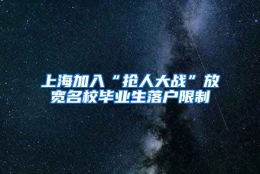 上海加入“抢人大战”放宽名校毕业生落户限制